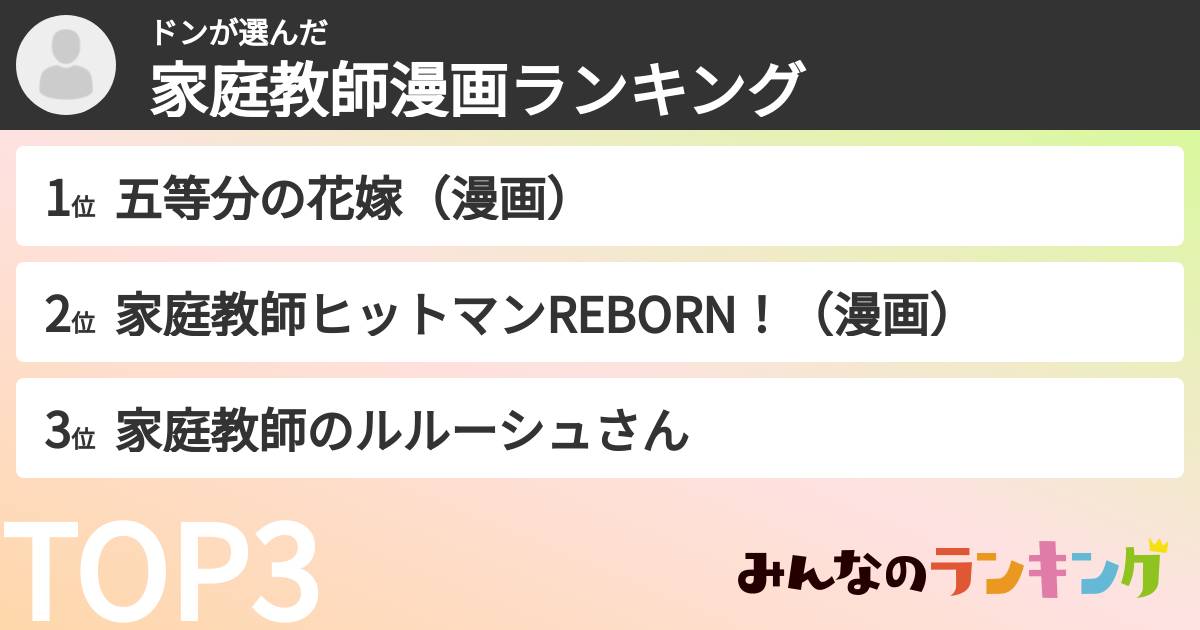 ドンが選んだ
家庭教師漫画ランキング

1位 五等分の花嫁（漫画）

2位 家庭教師ヒットマンREBORN！（漫画）

3位 家庭教師のルルーシュさん

TOP3

みんなのランキング